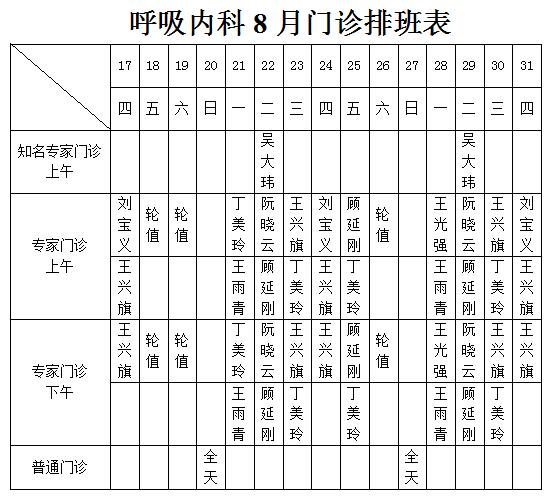 呼吸内科 8 月门诊排班表

| | 17 | 18 | 19 | 20 | 21 | 22 | 23 | 24 | 25 | 26 | 27 | 28 | 29 | 30 | 31 |
|---|---|---|---|---|---|---|---|---|---|---|---|---|---|---|---|
| | 四 | 五 | 六 | 日 | 一 | 二 | 三 | 四 | 五 | 六 | 日 | 一 | 二 | 三 | 四 |
| 知名专家门诊 上午 | | | | | | 吴大玮 | | | | | | | 吴大玮 | | |
| 专家门诊 上午 | 刘宝义 | 轮值 | 轮值 | | 丁美玲 | 阮晓云 | 王兴旗 | 刘宝义 | 顾延刚 | 轮值 | | 王光强 | 阮晓云 | 王兴旗 | 刘宝义 |
| | 王兴旗 | | | | 王雨青 | 顾延刚 | 丁美玲 | 王兴旗 | 丁美玲 | | | 王雨青 | 顾延刚 | 丁美玲 | 王兴旗 |
| 专家门诊 下午 | 王兴旗 | 轮值 | 轮值 | | 丁美玲 | 阮晓云 | 王兴旗 | 王兴旗 | 顾延刚 | 轮值 | | 王光强 | 阮晓云 | 王兴旗 | 王兴旗 |
| | | | | | 王雨青 | 顾延刚 | 丁美玲 | | 丁美玲 | | | 王雨青 | 顾延刚 | 丁美玲 | |
| 普通门诊 | | | | 全天 | | | | | | | 全天 | | | | |